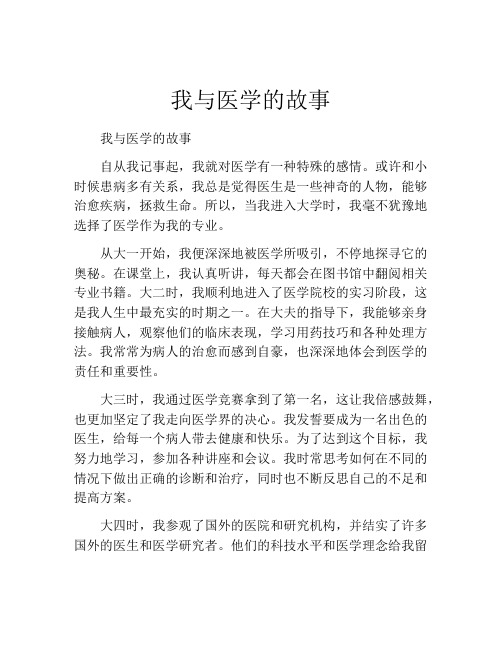 我与医学的故事

我与医学的故事

自从我记事起，我就对医学有一种特殊的感情。或许和小时候患病多有关系，我总是觉得医生是一些神奇的人物，能够治愈疾病，拯救生命。所以，当我进入大学时，我毫不犹豫地选择了医学作为我的专业。

从大一开始，我便深深地被医学所吸引，不停地探寻它的奥秘。在课堂上，我认真听讲，每天都会在图书馆中翻阅相关专业书籍。大二时，我顺利地进入了医学院校的实习阶段，这是我人生中最充实的时期之一。在大夫的指导下，我能够亲身接触病人，观察他们的临床表现，学习用药技巧和各种处理方法。我常常为病人的治愈而感到自豪，也深深地体会到医学的责任和重要性。

大三时，我通过医学竞赛拿到了第一名，这让我倍感鼓舞，也更加坚定了我走向医学界的决心。我发誓要成为一名出色的医生，给每一个病人带去健康和快乐。为了达到这个目标，我努力地学习，参加各种讲座和会议。我时常思考如何在不同的情况下做出正确的诊断和治疗，同时也不断反思自己的不足和提高方案。

大四时，我参观了国外的医院和研究机构，并结实了许多国外的医生和医学研究者。他们的科技水平和医学理念给我留